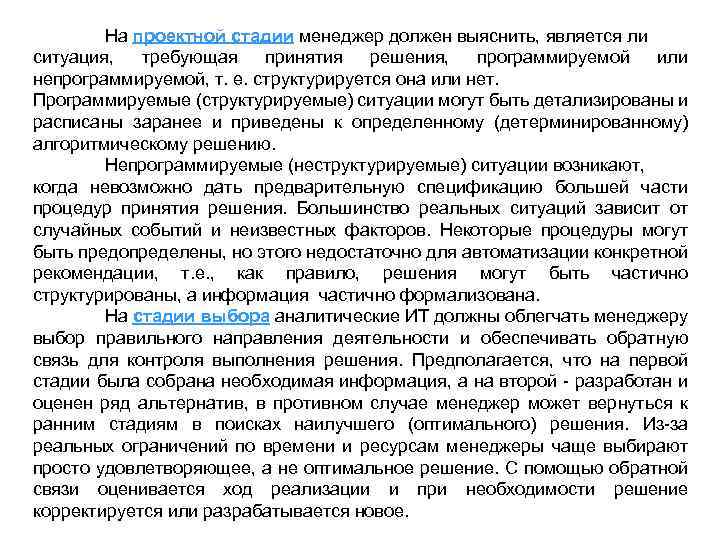 На проектной стадии менеджер должен выяснить, является ли ситуация, требующая принятия решения, программируемой или непрограммируемой, т. е. структурируется она или нет.
Программируемые (структурируемые) ситуации могут быть детализированы и расписаны заранее и приведены к определенному (детерминированному) алгоритмическому решению.

Непрограммируемые (неструктурируемые) ситуации возникают, когда невозможно дать предварительную спецификацию большей части процедур принятия решения. Большинство реальных ситуаций зависит от случайных событий и неизвестных факторов. Некоторые процедуры могут быть предопределены, но этого недостаточно для автоматизации конкретной рекомендации, т.е., как правило, решения могут быть частично структурированы, а информация частично формализована.

На стадии выбора аналитические ИТ должны облегчать менеджеру выбор правильного направления деятельности и обеспечивать обратную связь для контроля выполнения решения. Предполагается, что на первой стадии была собрана необходимая информация, а на второй - разработан и оценен ряд альтернатив, в противном случае менеджер может вернуться к ранним стадиям в поисках наилучшего (оптимального) решения. Из-за реальных ограничений по времени и ресурсам менеджеры чаще выбирают просто удовлетворяющее, а не оптимальное решение. С помощью обратной связи оценивается ход реализации и при необходимости решение корректируется или разрабатывается новое.